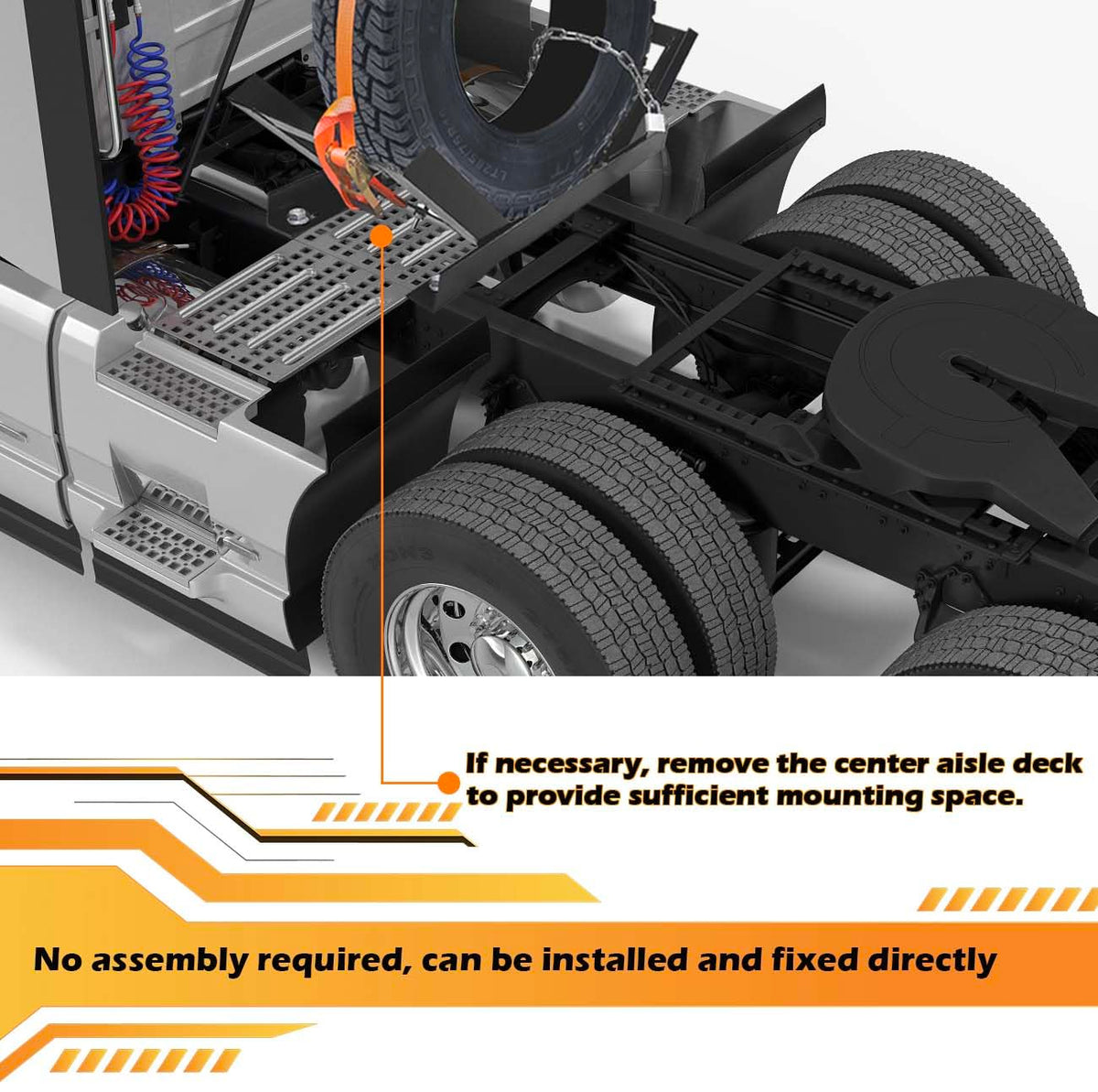 If necessary, remove the center aisle deck to provide sufficient mounting space.

No assembly required, can be installed and fixed directly